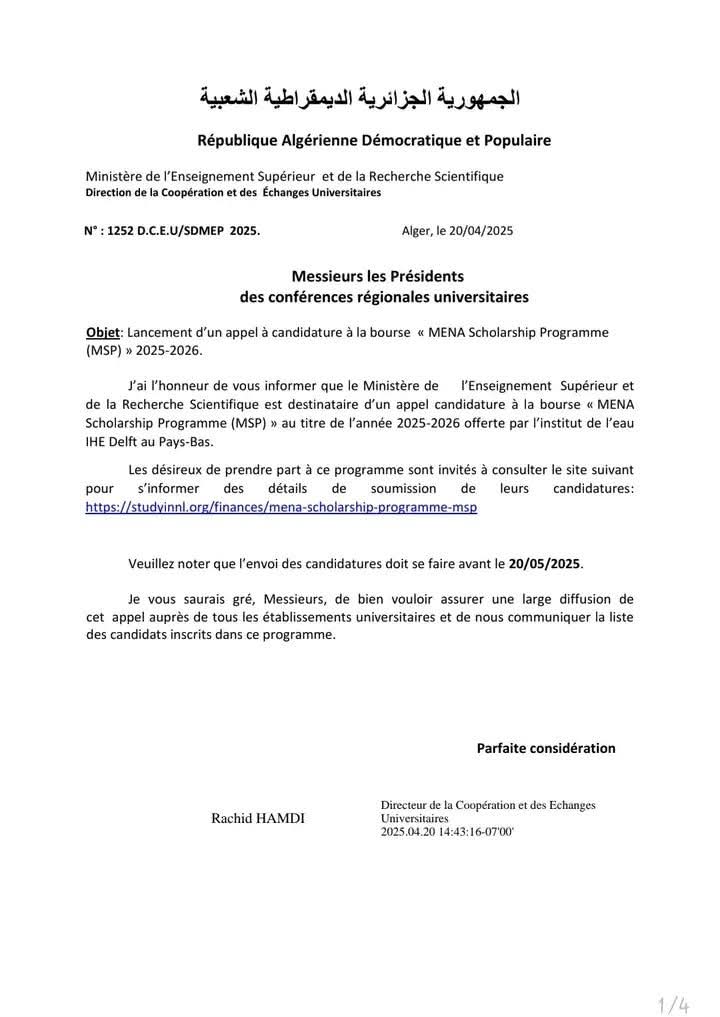 الجمهورية الجزائرية الديمقراطية الشعبية

République Algérienne Démocratique et Populaire

Ministère de l'Enseignement Supérieur et de la Recherche Scientifique
Direction de la Coopération et des Échanges Universitaires

N° : 1252 D.C.E.U/SDMEP 2025.

Alger, le 20/04/2025

Messieurs les Présidents
des conférences régionales universitaires

Objet: Lancement d'un appel à candidature à la bourse « MENA Scholarship Programme (MSP) » 2025-2026.

J'ai l'honneur de vous informer que le Ministère de l'Enseignement Supérieur et de la Recherche Scientifique est destinataire d'un appel candidature à la bourse « MENA Scholarship Programme (MSP) » au titre de l'année 2025-2026 offerte par l'institut de l'eau IHE Delft au Pays-Bas.

Les désireux de prendre part à ce programme sont invités à consulter le site suivant pour s'informer des détails de soumission de leurs candidatures: https://studyinnl.org/finances/mena-scholarship-programme-msp

Veuillez noter que l'envoi des candidatures doit se faire avant le 20/05/2025.

Je vous saurais gré, Messieurs, de bien vouloir assurer une large diffusion de cet appel auprès de tous les établissements universitaires et de nous communiquer la liste des candidats inscrits dans ce programme.

Parfaite considération

Rachid HAMDI

Directeur de la Coopération et des Echanges Universitaires
2025.04.20 14:43:16-07'00'

1/4